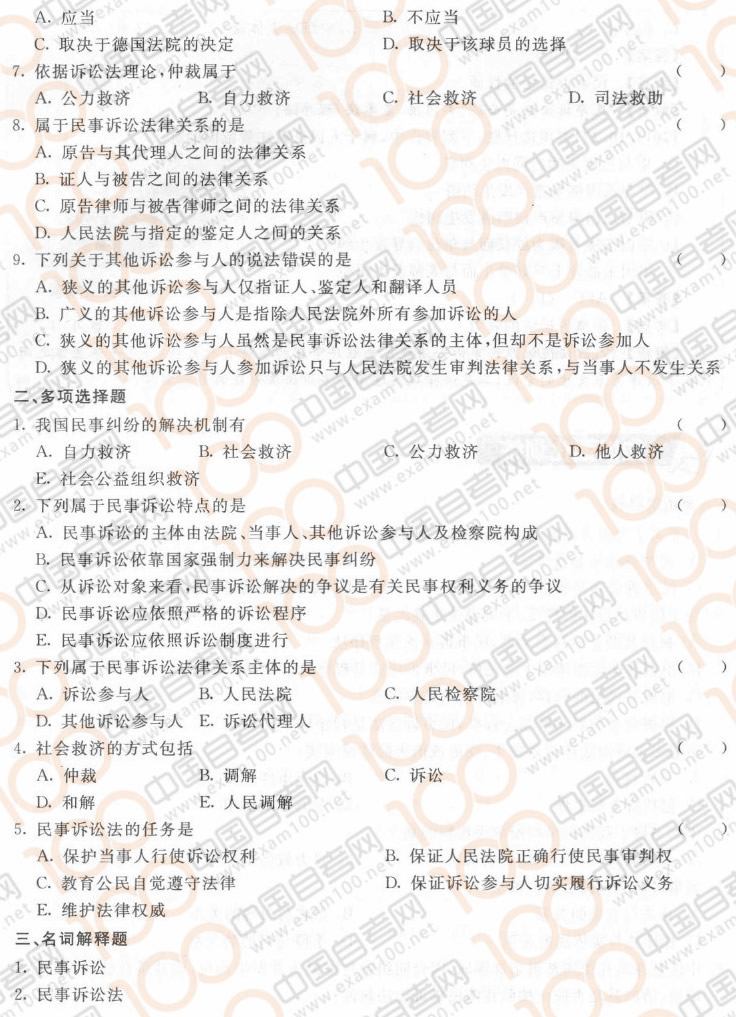 A. 应当　　B. 不应当
C. 取决于德国法院的决定　　D. 取决于该球员的选择
7. 依据诉讼法理论，仲裁属于　　(　　)
A. 公力救济　　B. 自力救济　　C. 社会救济　　D. 司法救助
8. 属于民事诉讼法律关系的是　　(　　)
A. 原告与其代理人之间的法律关系
B. 证人与被告之间的法律关系
C. 原告律师与被告律师之间的法律关系
D. 人民法院与指定的鉴定人之间的关系
9. 下列关于其他诉讼参与人的说法错误的是　　(　　)
A. 狭义的其他诉讼参与人仅指证人、鉴定人和翻译人员
B. 广义的其他诉讼参与人是指除人民法院外所有参加诉讼的人
C. 狭义的其他诉讼参与人虽然是民事诉讼法律关系的主体，但却不是诉讼参加人
D. 狭义的其他诉讼参与人参加诉讼只与人民法院发生审判法律关系，与当事人不发生关系
二、多项选择题
1. 我国民事纠纷的解决机制有　　(　　)
A. 自力救济　　B. 社会救济　　C. 公力救济　　D. 他人救济
E. 社会公益组织救济
2. 下列属于民事诉讼特点的是　　(　　)
A. 民事诉讼的主体由法院、当事人、其他诉讼参与人及检察院构成
B. 民事诉讼依靠国家强制力来解决民事纠纷
C. 从诉讼对象来看，民事诉讼解决的争议是有关民事权利义务的争议
D. 民事诉讼应依照严格的诉讼程序
E. 民事诉讼应依照诉讼制度进行
3. 下列属于民事诉讼法律关系主体的是　　(　　)
A. 诉讼参与人　　B. 人民法院　　C. 人民检察院
D. 其他诉讼参与人　　E. 诉讼代理人
4. 社会救济的方式包括　　(　　)
A. 仲裁　　B. 调解　　C. 诉讼
D. 和解　　E. 人民调解
5. 民事诉讼法的任务是　　(　　)
A. 保护当事人行使诉讼权利　　B. 保证人民法院正确行使民事审判权
C. 教育公民自觉遵守法律　　D. 保证诉讼参与人切实履行诉讼义务
E. 维护法律权威
三、名词解释题
1. 民事诉讼
2. 民事诉讼法

中国自考网 www.exam100.net